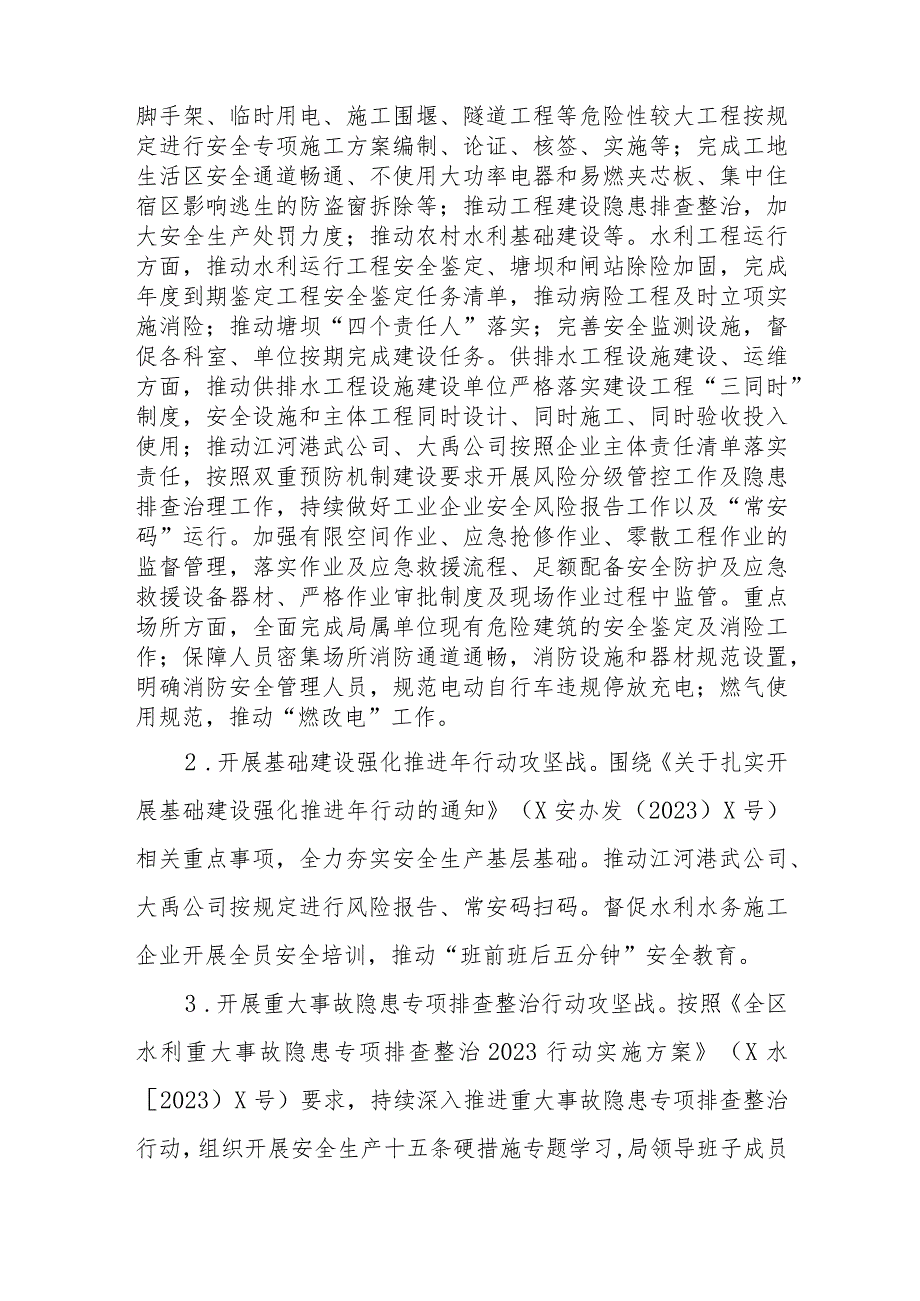 脚手架、临时用电、施工围堰、隧道工程等危险性较大工程按规定进行安全专项施工方案编制、论证、核签、实施等；完成工地生活区安全通道畅通、不使用大功率电器和易燃夹芯板、集中住宿区影响逃生的防盗窗拆除等；推动工程建设隐患排查整治，加大安全生产处罚力度；推动农村水利基础建设等。水利工程运行方面，推动水利运行工程安全鉴定、塘坝和闸站除险加固，完成年度到期鉴定工程安全鉴定任务清单，推动病险工程及时立项实施消险；推动塘坝“四个责任人”落实；完善安全监测设施，督促各科室、单位按期完成建设任务。供排水工程设施建设、运维方面，推动供排水工程设施建设单位严格落实建设工程“三同时”制度，安全设施和主体工程同时设计、同时施工、同时验收投入使用；推动江河港武公司、大禹公司按照企业主体责任清单落实责任，按照双重预防机制建设要求开展风险分级管控工作及隐患排查治理工作，持续做好工业企业安全风险报告工作以及“常安码”运行。加强有限空间作业、应急抢修作业、零散工程作业的监督管理，落实作业及应急救援流程、足额配备安全防护及应急救援设备器材、严格作业审批制度及现场作业过程中监管。重点场所方面，全面完成局属单位现有危险建筑的安全鉴定及消险工作；保障人员密集场所消防通道通畅，消防设施和器材规范设置，明确消防安全管理人员，规范电动自行车违规停放充电；燃气使用规范，推动“燃改电”工作。

2．开展基础建设强化推进年行动攻坚战。围绕《关于扎实开展基础建设强化推进年行动的通知》（X安办发（2023）X号）相关重点事项，全力夯实安全生产基层基础。推动江河港武公司、大禹公司按规定进行风险报告、常安码扫码。督促水利水务施工企业开展全员安全培训，推动“班前班后五分钟”安全教育。

3．开展重大事故隐患专项排查整治行动攻坚战。按照《全区水利重大事故隐患专项排查整治2023行动实施方案》（X水［2023）X号）要求，持续深入推进重大事故隐患专项排查整治行动，组织开展安全生产十五条硬措施专题学习，局领导班子成员